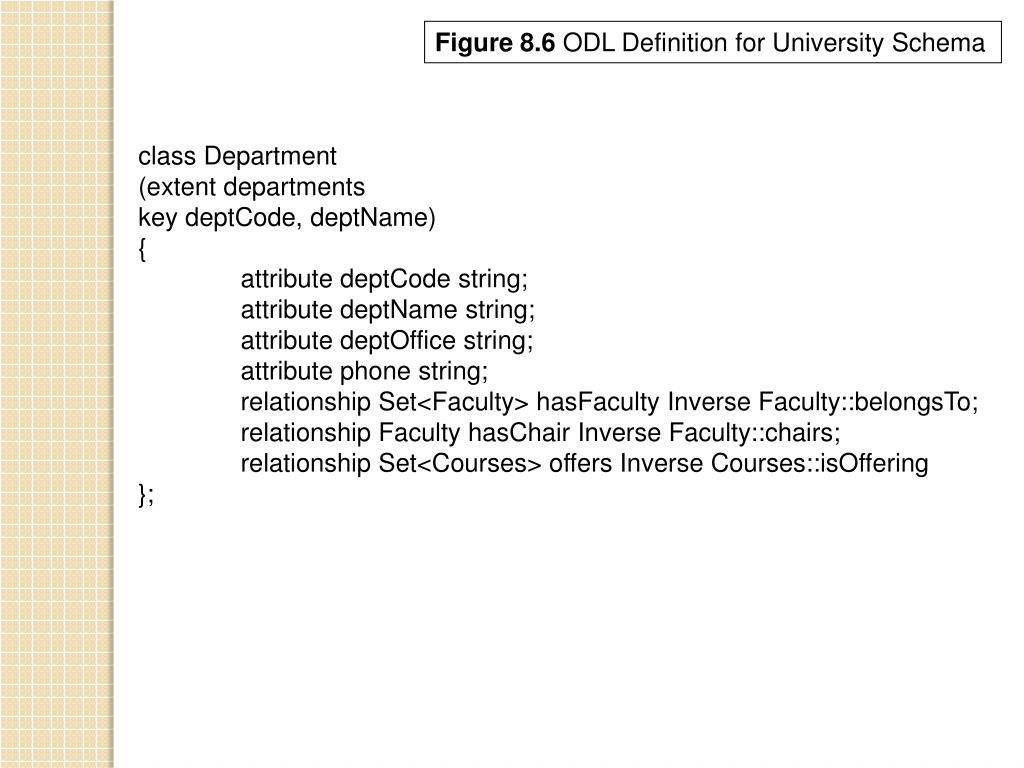 Figure 8.6 ODL Definition for University Schema

class Department
(extent departments
key deptCode, deptName)
{
attribute deptCode string;
attribute deptName string;
attribute deptOffice string;
attribute phone string;
relationship Set<Faculty> hasFaculty Inverse Faculty::belongsTo;
relationship Faculty hasChair Inverse Faculty::chairs;
relationship Set<Courses> offers Inverse Courses::isOffering
};